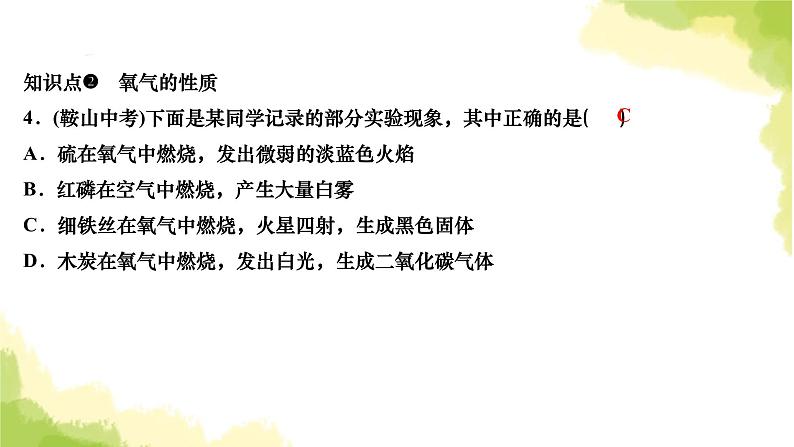 知识点❷　氧气的性质

4．(鞍山中考)下面是某同学记录的部分实验现象，其中正确的是(　C　)

A．硫在氧气中燃烧，发出微弱的淡蓝色火焰

B．红磷在空气中燃烧，产生大量白雾

C．细铁丝在氧气中燃烧，火星四射，生成黑色固体

D．木炭在氧气中燃烧，发出白光，生成二氧化碳气体